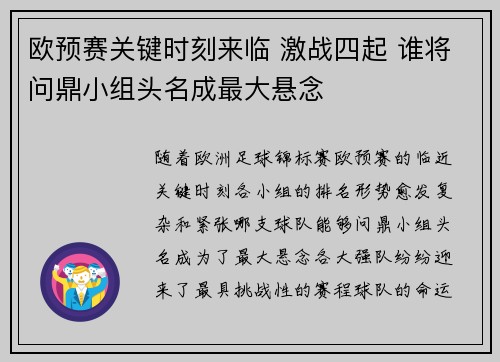 欧预赛关键时刻来临 激战四起 谁将问鼎小组头名成最大悬念

随着欧洲足球锦标赛欧预赛的临近关键时刻各小组的排名形势愈发复杂和紧张哪支球队能够问鼎小组头名成为了最大悬念各大强队纷纷迎来了最具挑战性的赛程球队的命运